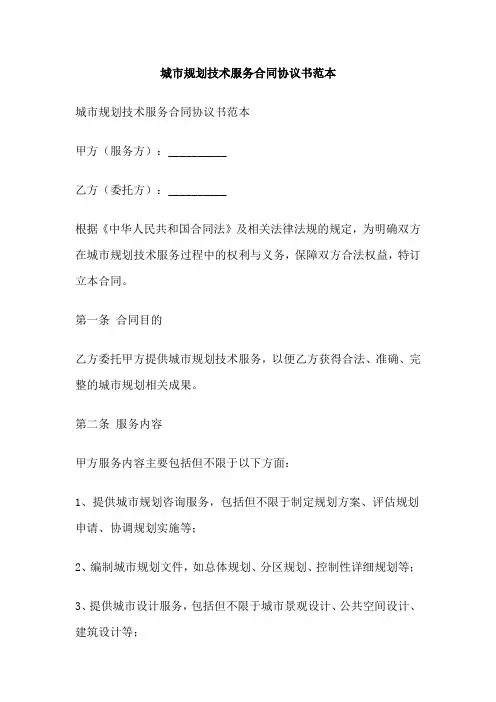 城市规划技术服务合同协议书范本

城市规划技术服务合同协议书范本

甲方（服务方）：__________

乙方（委托方）：__________

根据《中华人民共和国合同法》及相关法律法规的规定，为明确双方在城市规划技术服务过程中的权利与义务，保障双方合法权益，特订立本合同。

第一条 合同目的

乙方委托甲方提供城市规划技术服务，以便乙方获得合法、准确、完整的城市规划相关成果。

第二条 服务内容

甲方服务内容主要包括但不限于以下方面：

1、提供城市规划咨询服务，包括但不限于制定规划方案、评估规划申请、协调规划实施等；

2、编制城市规划文件，如总体规划、分区规划、控制性详细规划等；

3、提供城市设计服务，包括但不限于城市景观设计、公共空间设计、建筑设计等；